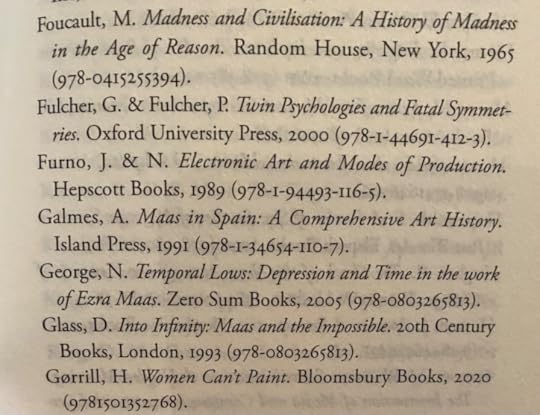 Foucault, M. Madness and Civilisation: A History of Madness in the Age of Reason. Random House, New York, 1965 (978-0415255394).

Fulcher, G. & Fulcher, P. Twin Psychologies and Fatal Symmetries. Oxford University Press, 2000 (978-1-44691-412-3).

Furno, J. & N. Electronic Art and Modes of Production. Hepscott Books, 1989 (978-1-94493-116-5).

Galmes, A. Maas in Spain: A Comprehensive Art History. Island Press, 1991 (978-1-34654-110-7).

George, N. Temporal Lows: Depression and Time in the work of Ezra Maas. Zero Sum Books, 2005 (978-0803265813).

Glass, D. Into Infinity: Maas and the Impossible. 20th Century Books, London, 1993 (978-0803265813).

Gørrill, H. Women Can't Paint. Bloomsbury Books, 2020 (9781501352768).